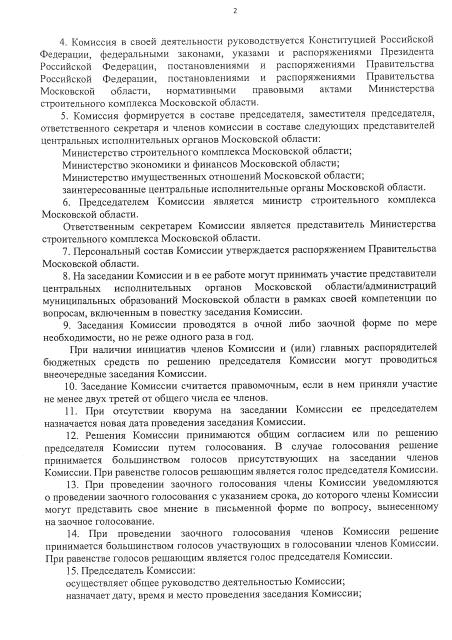 2

4. Комиссия в своей деятельности руководствуется Конституцией Российской Федерации, федеральными законами, указами и распоряжениями Президента Российской Федерации, постановлениями и распоряжениями Правительства Российской Федерации, постановлениями и распоряжениями Правительства Московской области, нормативными правовыми актами Министерства строительного комплекса Московской области.

5. Комиссия формируется в составе председателя, заместителя председателя, ответственного секретаря и членов комиссии в составе следующих представителей центральных исполнительных органов Московской области:

Министерство строительного комплекса Московской области;

Министерство экономики и финансов Московской области;

Министерство имущественных отношений Московской области;

заинтересованные центральные исполнительные органы Московской области.

6. Председателем Комиссии является министр строительного комплекса Московской области.

Ответственным секретарем Комиссии является представитель Министерства строительного комплекса Московской области.

7. Персональный состав Комиссии утверждается распоряжением Правительства Московской области.

8. На заседании Комиссии и в ее работе могут принимать участие представители центральных исполнительных органов Московской области/администраций муниципальных образований Московской области в рамках своей компетенции по вопросам, включенным в повестку заседания Комиссии.

9. Заседания Комиссии проводятся в очной либо заочной форме по мере необходимости, но не реже одного раза в год.

При наличии инициатив членов Комиссии и (или) главных распорядителей бюджетных средств по решению председателя Комиссии могут проводиться внеочередные заседания Комиссии.

10. Заседание Комиссии считается правомочным, если в нем приняли участие не менее двух третей от общего числа ее членов.

11. При отсутствии кворума на заседании Комиссии ее председателем назначается новая дата проведения заседания Комиссии.

12. Решения Комиссии принимаются общим согласием или по решению председателя Комиссии путем голосования. В случае голосования решение принимается большинством голосов присутствующих на заседании членов Комиссии. При равенстве голосов решающим является голос председателя Комиссии.

13. При проведении заочного голосования члены Комиссии уведомляются о проведении заочного голосования с указанием срока, до которого члены Комиссии могут представить свое мнение в письменной форме по вопросу, вынесенному на заочное голосование.

14. При проведении заочного голосования членов Комиссии решение принимается большинством голосов участвующих в голосовании членов Комиссии. При равенстве голосов решающим является голос председателя Комиссии.

15. Председатель Комиссии:

осуществляет общее руководство деятельностью Комиссии;

назначает дату, время и место проведения заседания Комиссии;